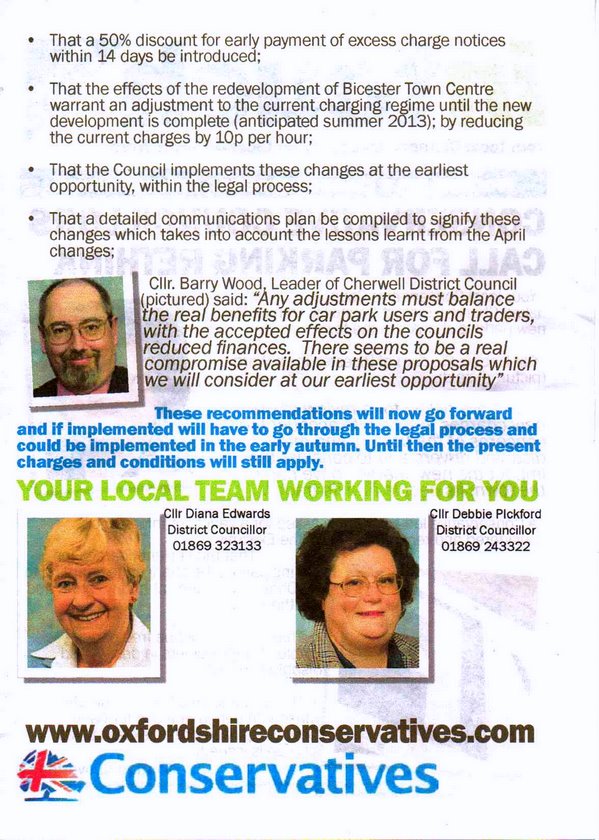 • That a 50% discount for early payment of excess charge notices within 14 days be introduced;

• That the effects of the redevelopment of Bicester Town Centre warrant an adjustment to the current charging regime until the new development is complete (anticipated summer 2013); by reducing the current charges by 10p per hour;

• That the Council implements these changes at the earliest opportunity, within the legal process;

• That a detailed communications plan be compiled to signify these changes which takes into account the lessons learnt from the April changes;

Cllr. Barry Wood, Leader of Cherwell District Council (pictured) said: "Any adjustments must balance the real benefits for car park users and traders, with the accepted effects on the councils reduced finances. There seems to be a real compromise available in these proposals which we will consider at our earliest opportunity"

These recommendations will now go forward and if implemented will have to go through the legal process and could be implemented in the early autumn. Until then the present charges and conditions will still apply.

YOUR LOCAL TEAM WORKING FOR YOU

Cllr Diana Edwards
District Councillor
01869 323133

Cllr Debbie Pickford
District Councillor
01869 243322

www.oxfordshireconservatives.com

Conservatives